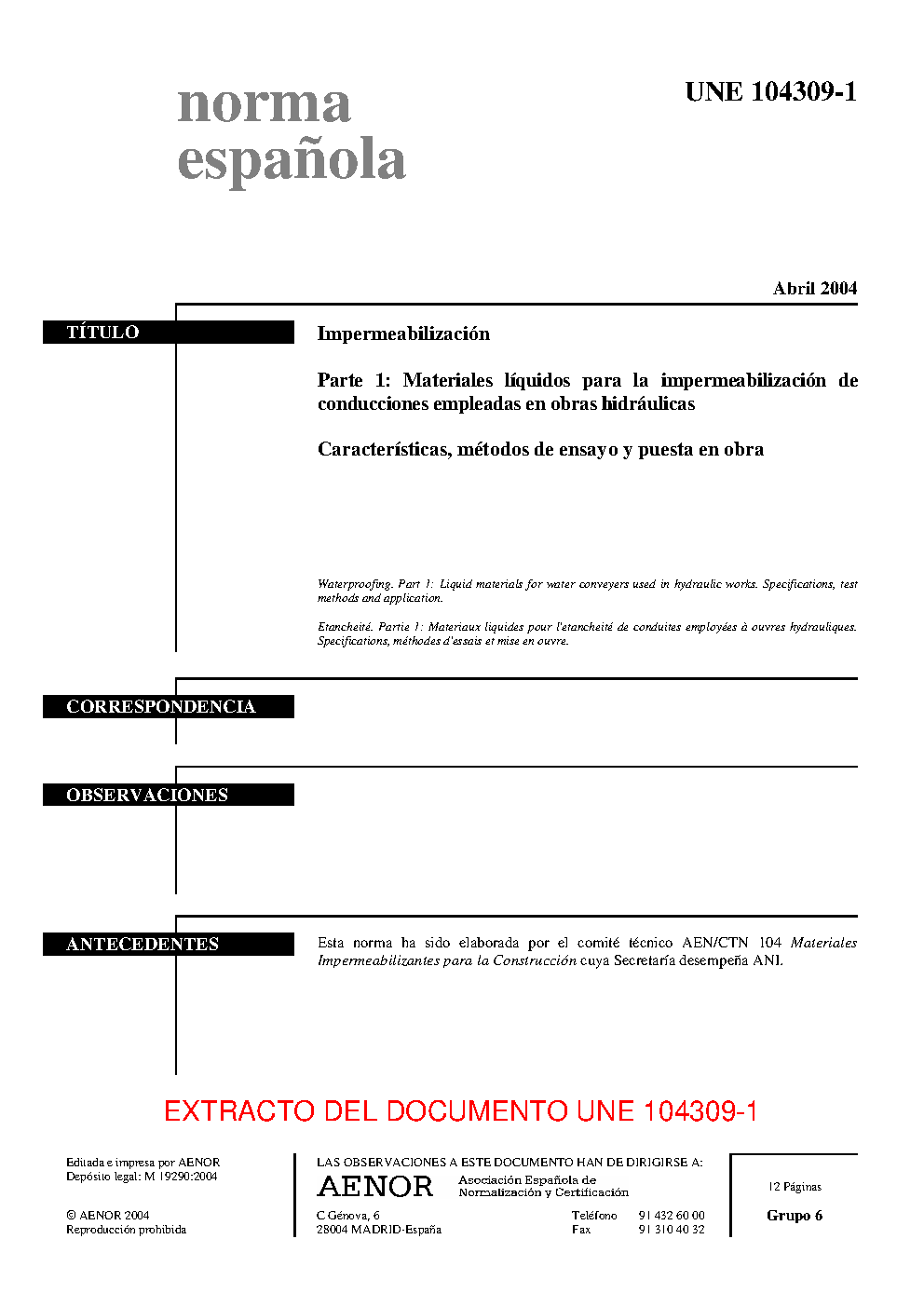 norma española

UNE 104309-1

Abril 2004

TÍTULO

Impermeabilización

Parte 1: Materiales líquidos para la impermeabilización de conducciones empleadas en obras hidráulicas

Características, métodos de ensayo y puesta en obra

Waterproofing. Part 1: Liquid materials for water conveyers used in hydraulic works. Specifications, test methods and application.

Etancheité. Partie 1: Materiaux liquides pour l'etancheité de conduites employées à ouvres hydrauliques. Specifications, méthodes d'essais et mise en ouvre.

CORRESPONDENCIA

OBSERVACIONES

ANTECEDENTES

Esta norma ha sido elaborada por el comité técnico AEN/CTN 104 Materiales Impermeabilizantes para la Construcción cuya Secretaría desempeña ANI.

EXTRACTO DEL DOCUMENTO UNE 104309-1

Editada e impresa por AENOR
Depósito legal: M 19290:2004

© AENOR 2004
Reproducción prohibida

LAS OBSERVACIONES A ESTE DOCUMENTO HAN DE DIRIGIRSE A:

AENOR Asociación Española de Normalización y Certificación

C Génova, 6
28004 MADRID-España

Teléfono 91 432 60 00
Fax 91 310 40 32

12 Páginas

Grupo 6